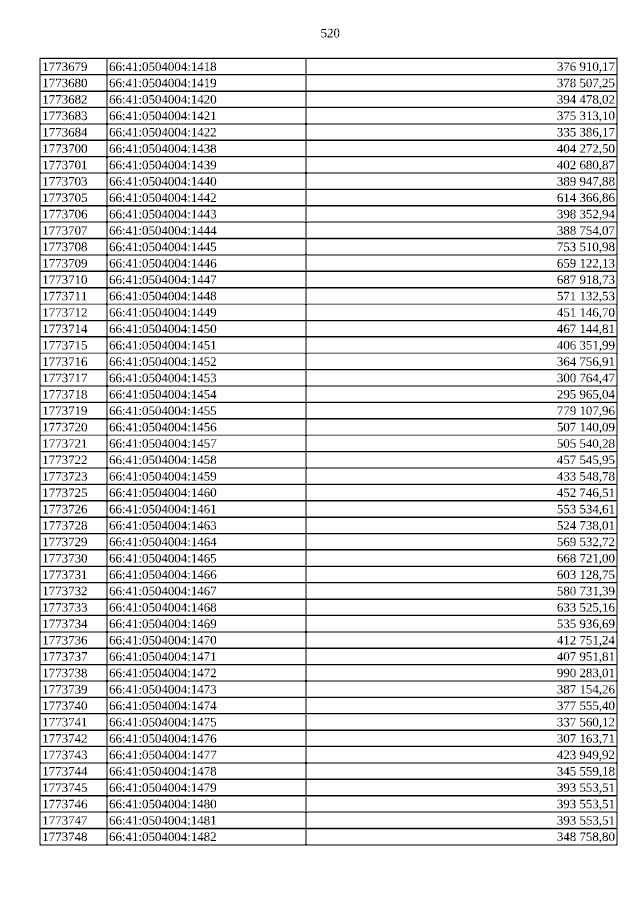 520

| 1773679 | 66:41:0504004:1418 | 376 910,17 |
|---|---|---|
| 1773680 | 66:41:0504004:1419 | 378 507,25 |
| 1773682 | 66:41:0504004:1420 | 394 478,02 |
| 1773683 | 66:41:0504004:1421 | 375 313,10 |
| 1773684 | 66:41:0504004:1422 | 335 386,17 |
| 1773700 | 66:41:0504004:1438 | 404 272,50 |
| 1773701 | 66:41:0504004:1439 | 402 680,87 |
| 1773703 | 66:41:0504004:1440 | 389 947,88 |
| 1773705 | 66:41:0504004:1442 | 614 366,86 |
| 1773706 | 66:41:0504004:1443 | 398 352,94 |
| 1773707 | 66:41:0504004:1444 | 388 754,07 |
| 1773708 | 66:41:0504004:1445 | 753 510,98 |
| 1773709 | 66:41:0504004:1446 | 659 122,13 |
| 1773710 | 66:41:0504004:1447 | 687 918,73 |
| 1773711 | 66:41:0504004:1448 | 571 132,53 |
| 1773712 | 66:41:0504004:1449 | 451 146,70 |
| 1773714 | 66:41:0504004:1450 | 467 144,81 |
| 1773715 | 66:41:0504004:1451 | 406 351,99 |
| 1773716 | 66:41:0504004:1452 | 364 756,91 |
| 1773717 | 66:41:0504004:1453 | 300 764,47 |
| 1773718 | 66:41:0504004:1454 | 295 965,04 |
| 1773719 | 66:41:0504004:1455 | 779 107,96 |
| 1773720 | 66:41:0504004:1456 | 507 140,09 |
| 1773721 | 66:41:0504004:1457 | 505 540,28 |
| 1773722 | 66:41:0504004:1458 | 457 545,95 |
| 1773723 | 66:41:0504004:1459 | 433 548,78 |
| 1773725 | 66:41:0504004:1460 | 452 746,51 |
| 1773726 | 66:41:0504004:1461 | 553 534,61 |
| 1773728 | 66:41:0504004:1463 | 524 738,01 |
| 1773729 | 66:41:0504004:1464 | 569 532,72 |
| 1773730 | 66:41:0504004:1465 | 668 721,00 |
| 1773731 | 66:41:0504004:1466 | 603 128,75 |
| 1773732 | 66:41:0504004:1467 | 580 731,39 |
| 1773733 | 66:41:0504004:1468 | 633 525,16 |
| 1773734 | 66:41:0504004:1469 | 535 936,69 |
| 1773736 | 66:41:0504004:1470 | 412 751,24 |
| 1773737 | 66:41:0504004:1471 | 407 951,81 |
| 1773738 | 66:41:0504004:1472 | 990 283,01 |
| 1773739 | 66:41:0504004:1473 | 387 154,26 |
| 1773740 | 66:41:0504004:1474 | 377 555,40 |
| 1773741 | 66:41:0504004:1475 | 337 560,12 |
| 1773742 | 66:41:0504004:1476 | 307 163,71 |
| 1773743 | 66:41:0504004:1477 | 423 949,92 |
| 1773744 | 66:41:0504004:1478 | 345 559,18 |
| 1773745 | 66:41:0504004:1479 | 393 553,51 |
| 1773746 | 66:41:0504004:1480 | 393 553,51 |
| 1773747 | 66:41:0504004:1481 | 393 553,51 |
| 1773748 | 66:41:0504004:1482 | 348 758,80 |